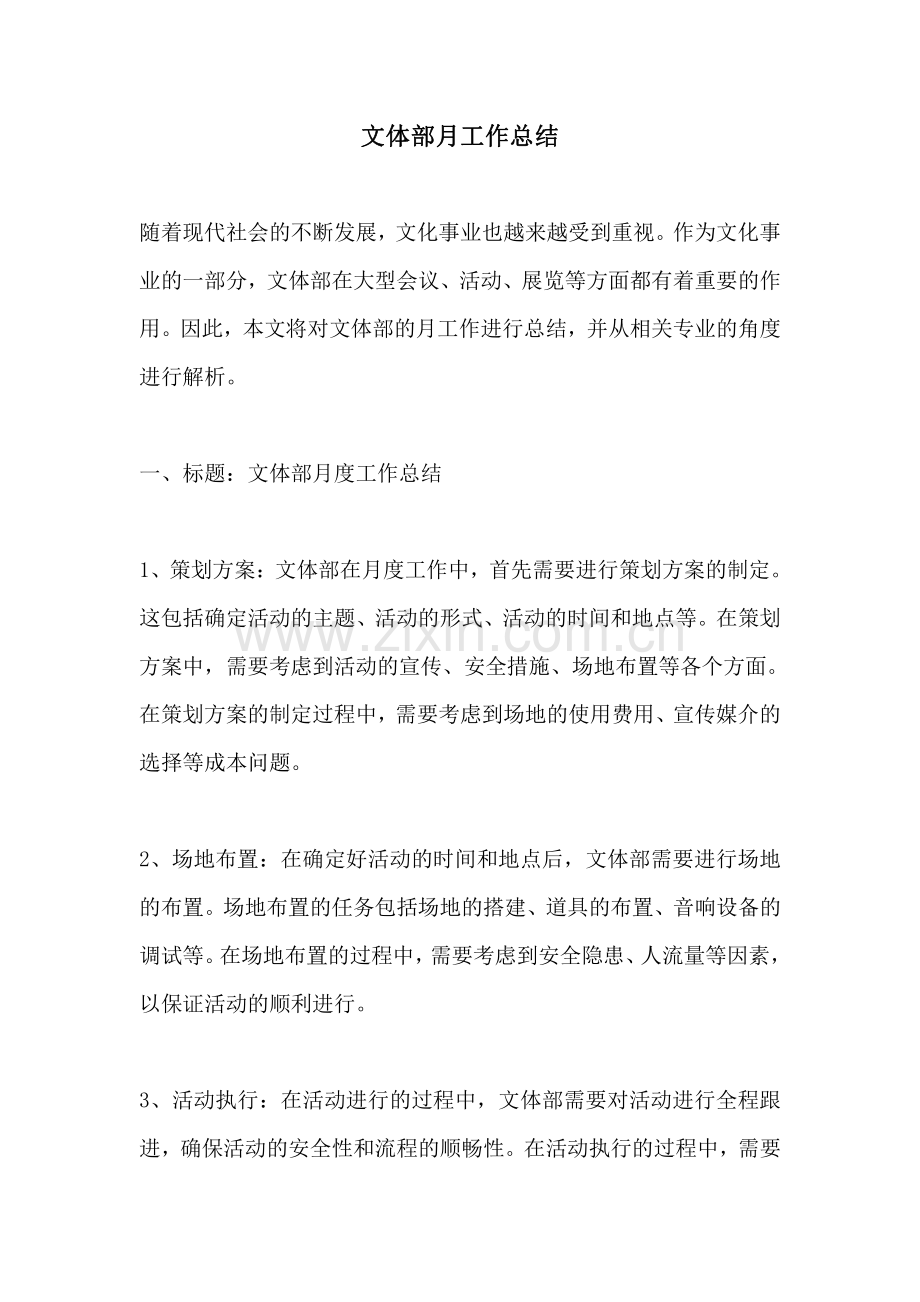 文体部月工作总结

随着现代社会的不断发展，文化事业也越来越受到重视。作为文化事业的一部分，文体部在大型会议、活动、展览等方面都有着重要的作用。因此，本文将对文体部的月工作进行总结，并从相关专业的角度进行解析。

一、标题：文体部月度工作总结

1、策划方案：文体部在月度工作中，首先需要进行策划方案的制定。这包括确定活动的主题、活动的形式、活动的时间和地点等。在策划方案中，需要考虑到活动的宣传、安全措施、场地布置等各个方面。在策划方案的制定过程中，需要考虑到场地的使用费用、宣传媒介的选择等成本问题。

2、场地布置：在确定好活动的时间和地点后，文体部需要进行场地的布置。场地布置的任务包括场地的搭建、道具的布置、音响设备的调试等。在场地布置的过程中，需要考虑到安全隐患、人流量等因素，以保证活动的顺利进行。

3、活动执行：在活动进行的过程中，文体部需要对活动进行全程跟进，确保活动的安全性和流程的顺畅性。在活动执行的过程中，需要

www.zixin.com.cn